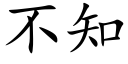 不知